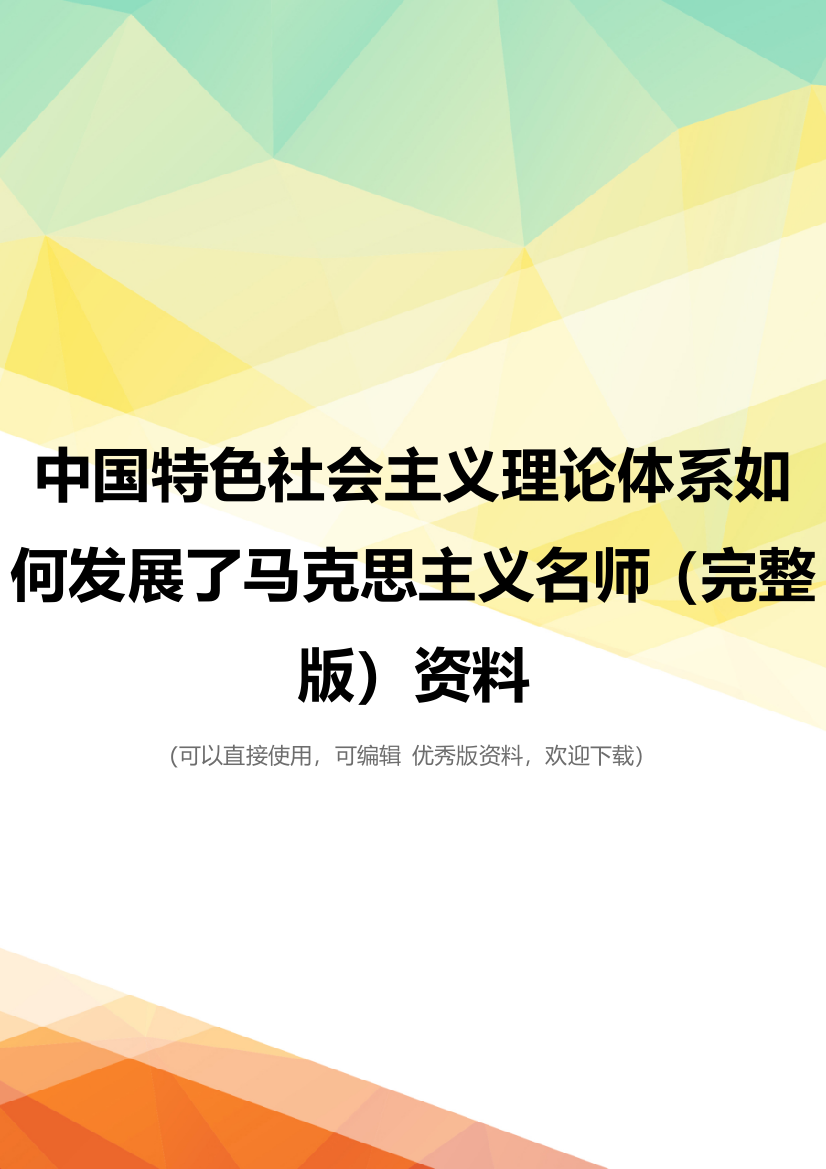 中国特色社会主义理论体系如何发展了马克思主义名师（完整版）资料

（可以直接使用，可编辑 优秀版资料，欢迎下载）